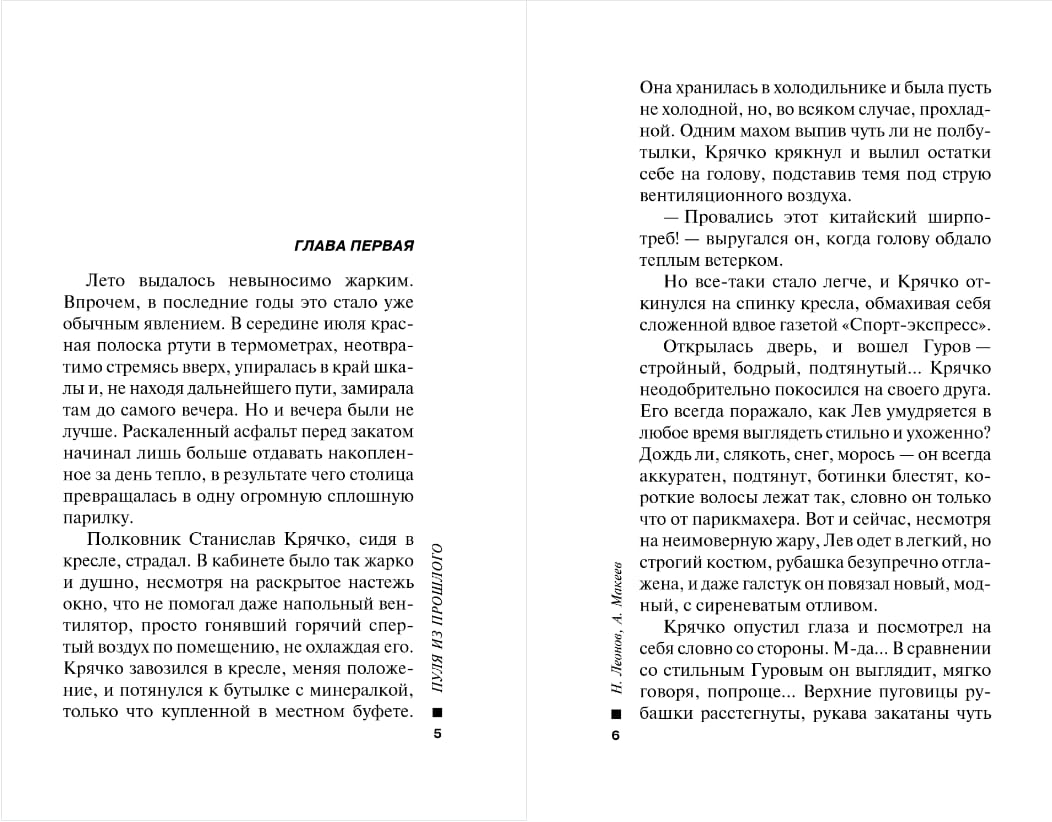 ГЛАВА ПЕРВАЯ

Лето выдалось невыносимо жарким. Впрочем, в последние годы это стало уже обычным явлением. В середине июля красная полоска ртути в термометрах, неотвратимо стремясь вверх, упиралась в край шкалы и, не находя дальнейшего пути, замирала там до самого вечера. Но и вечера были не лучше. Раскаленный асфальт перед закатом начинал лишь больше отдавать накопленное за день тепло, в результате чего столица превращалась в одну огромную сплошную парилку.

Полковник Станислав Крячко, сидя в кресле, страдал. В кабинете было так жарко и душно, несмотря на раскрытое настежь окно, что не помогал даже напольный вентилятор, просто гонявший горячий спертый воздух по помещению, не охлаждая его. Крячко завозился в кресле, меняя положение, и потянулся к бутылке с минералкой, только что купленной в местном буфете.

ПУЛЯ ИЗ ПРОШЛОГО

5

Она хранилась в холодильнике и была пусть не холодной, но, во всяком случае, прохладной. Одним махом выпив чуть ли не полбутылки, Крячко крякнул и вылил остатки себе на голову, подставив темя под струю вентиляционного воздуха.

— Провались этот китайский ширпотреб! — выругался он, когда голову обдало теплым ветерком.

Но все-таки стало легче, и Крячко откинулся на спинку кресла, обмахивая себя сложенной вдвое газетой «Спорт-экспресс».

Открылась дверь, и вошел Гуров — стройный, бодрый, подтянутый... Крячко неодобрительно покосился на своего друга. Его всегда поражало, как Лев умудряется в любое время выглядеть стильно и ухоженно? Дождь ли, слякоть, снег, морось — он всегда аккуратен, подтянут, ботинки блестят, короткие волосы лежат так, словно он только что от парикмахера. Вот и сейчас, несмотря на неимоверную жару, Лев одет в легкий, но строгий костюм, рубашка безупречно отглажена, и даже галстук он повязал новый, модный, с сиреневатым отливом.

Крячко опустил глаза и посмотрел на себя словно со стороны. М-да... В сравнении со стильным Гуровым он выглядит, мягко говоря, попроще... Верхние пуговицы рубашки расстегнуты, рукава закатаны чуть

Н. Леонов, А. Макеев

6